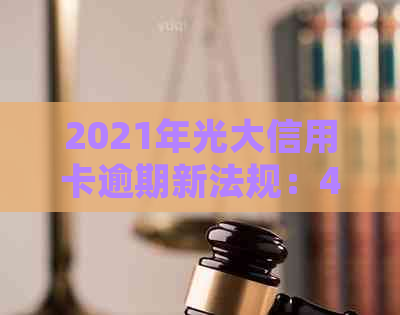 2021年光大信用卡逾期新法规：4